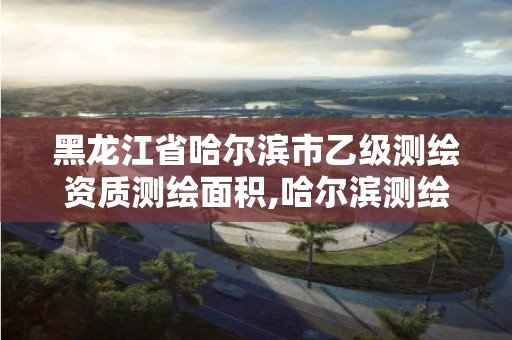 黑龙江省哈尔滨市乙级测绘资质测绘面积,哈尔滨测绘